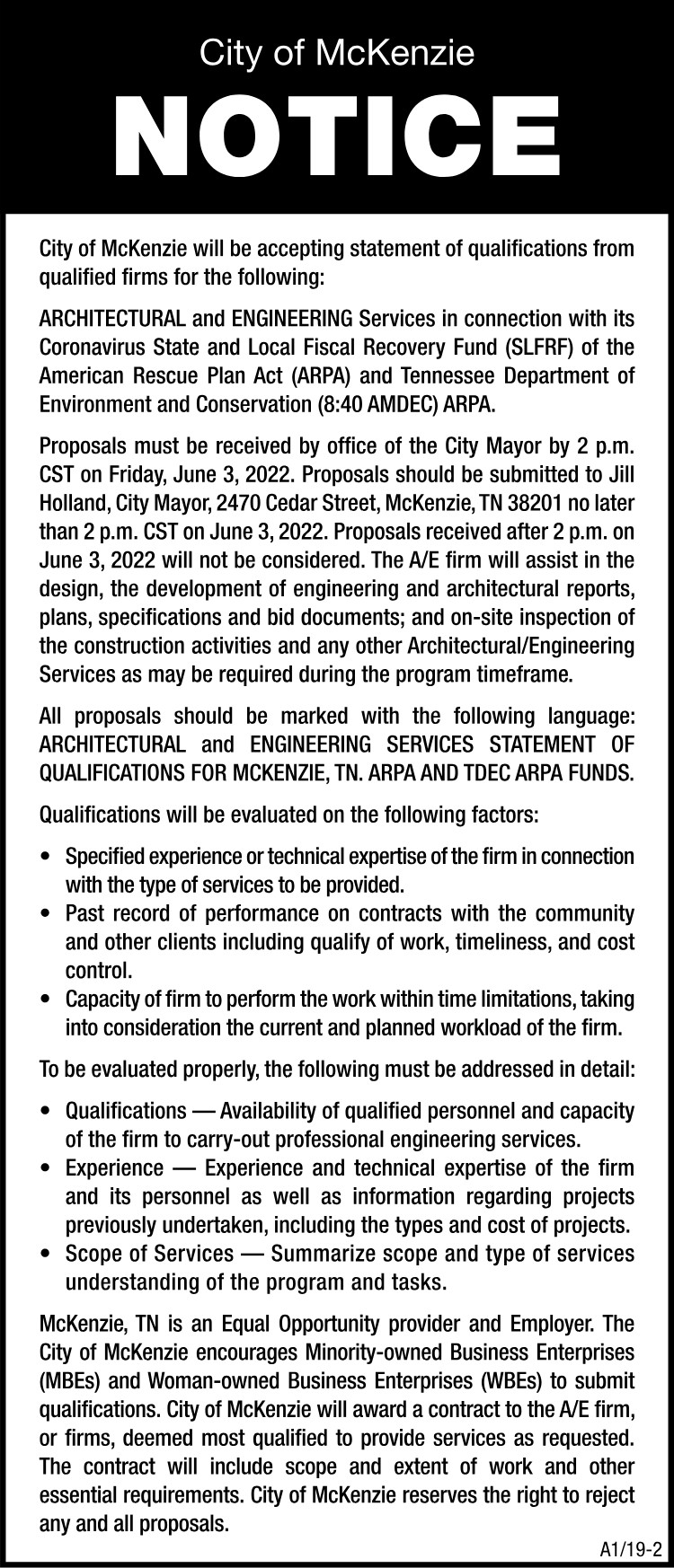 City of McKenzie
NOTICE

City of McKenzie will be accepting statement of qualifications from qualified firms for the following:

ARCHITECTURAL and ENGINEERING Services in connection with its Coronavirus State and Local Fiscal Recovery Fund (SLFRF) of the American Rescue Plan Act (ARPA) and Tennessee Department of Environment and Conservation (8:40 AMDEC) ARPA.

Proposals must be received by office of the City Mayor by 2 p.m. CST on Friday, June 3, 2022. Proposals should be submitted to Jill Holland, City Mayor, 2470 Cedar Street, McKenzie, TN 38201 no later than 2 p.m. CST on June 3, 2022. Proposals received after 2 p.m. on June 3, 2022 will not be considered. The A/E firm will assist in the design, the development of engineering and architectural reports, plans, specifications and bid documents; and on-site inspection of the construction activities and any other Architectural/Engineering Services as may be required during the program timeframe.

All proposals should be marked with the following language: ARCHITECTURAL and ENGINEERING SERVICES STATEMENT OF QUALIFICATIONS FOR MCKENZIE, TN. ARPA AND TDEC ARPA FUNDS.

Qualifications will be evaluated on the following factors:

• Specified experience or technical expertise of the firm in connection with the type of services to be provided.
• Past record of performance on contracts with the community and other clients including qualify of work, timeliness, and cost control.
• Capacity of firm to perform the work within time limitations, taking into consideration the current and planned workload of the firm.

To be evaluated properly, the following must be addressed in detail:

• Qualifications — Availability of qualified personnel and capacity of the firm to carry-out professional engineering services.
• Experience — Experience and technical expertise of the firm and its personnel as well as information regarding projects previously undertaken, including the types and cost of projects.
• Scope of Services — Summarize scope and type of services understanding of the program and tasks.

McKenzie, TN is an Equal Opportunity provider and Employer. The City of McKenzie encourages Minority-owned Business Enterprises (MBEs) and Woman-owned Business Enterprises (WBEs) to submit qualifications. City of McKenzie will award a contract to the A/E firm, or firms, deemed most qualified to provide services as requested. The contract will include scope and extent of work and other essential requirements. City of McKenzie reserves the right to reject any and all proposals.

A1/19-2